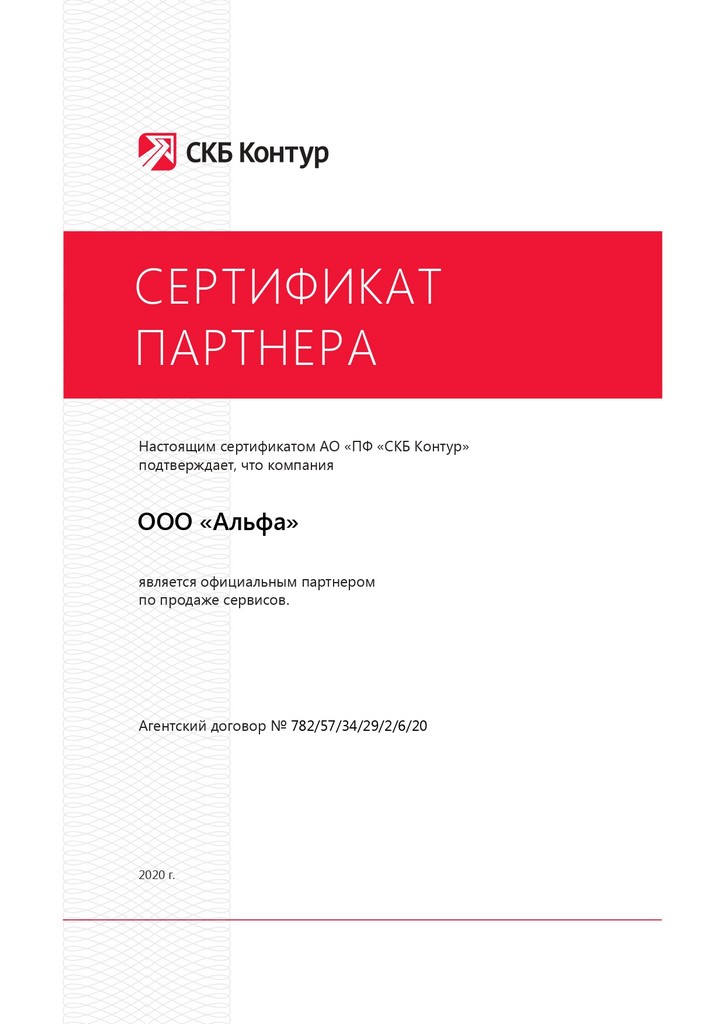 СКБ Контур

СЕРТИФИКАТ
ПАРТНЕРА

Настоящим сертификатом АО «ПФ «СКБ Контур» подтверждает, что компания

ООО «Альфа»

является официальным партнером по продаже сервисов.

Агентский договор № 782/57/34/29/2/6/20

2020 г.